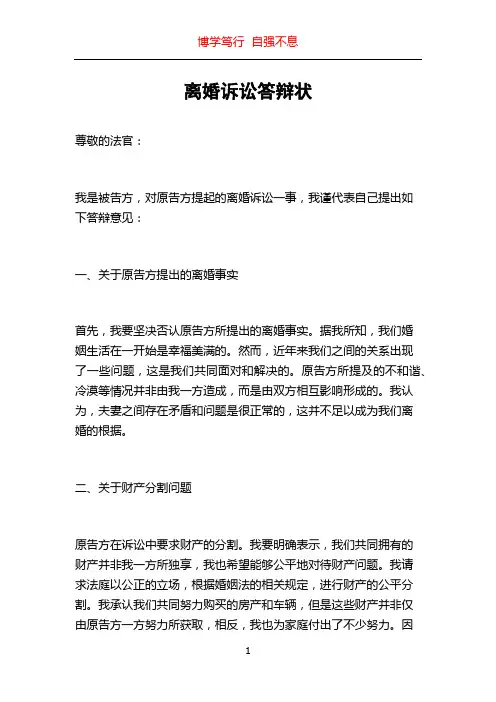 博学笃行 自强不息

离婚诉讼答辩状

尊敬的法官：

我是被告方，对原告方提起的离婚诉讼一事，我谨代表自己提出如下答辩意见：

一、关于原告方提出的离婚事实

首先，我要坚决否认原告方所提出的离婚事实。据我所知，我们婚姻生活在一开始是幸福美满的。然而，近年来我们之间的关系出现了一些问题，这是我们共同面对和解决的。原告方所提及的不和谐、冷漠等情况并非由我一方造成，而是由双方相互影响形成的。我认为，夫妻之间存在矛盾和问题是很正常的，这并不足以成为我们离婚的根据。

二、关于财产分割问题

原告方在诉讼中要求财产的分割。我要明确表示，我们共同拥有的财产并非我一方所独享，我也希望能够公平地对待财产问题。我请求法庭以公正的立场，根据婚姻法的相关规定，进行财产的公平分割。我承认我们共同努力购买的房产和车辆，但是这些财产并非仅由原告方一方努力所获取，相反，我也为家庭付出了不少努力。因

1